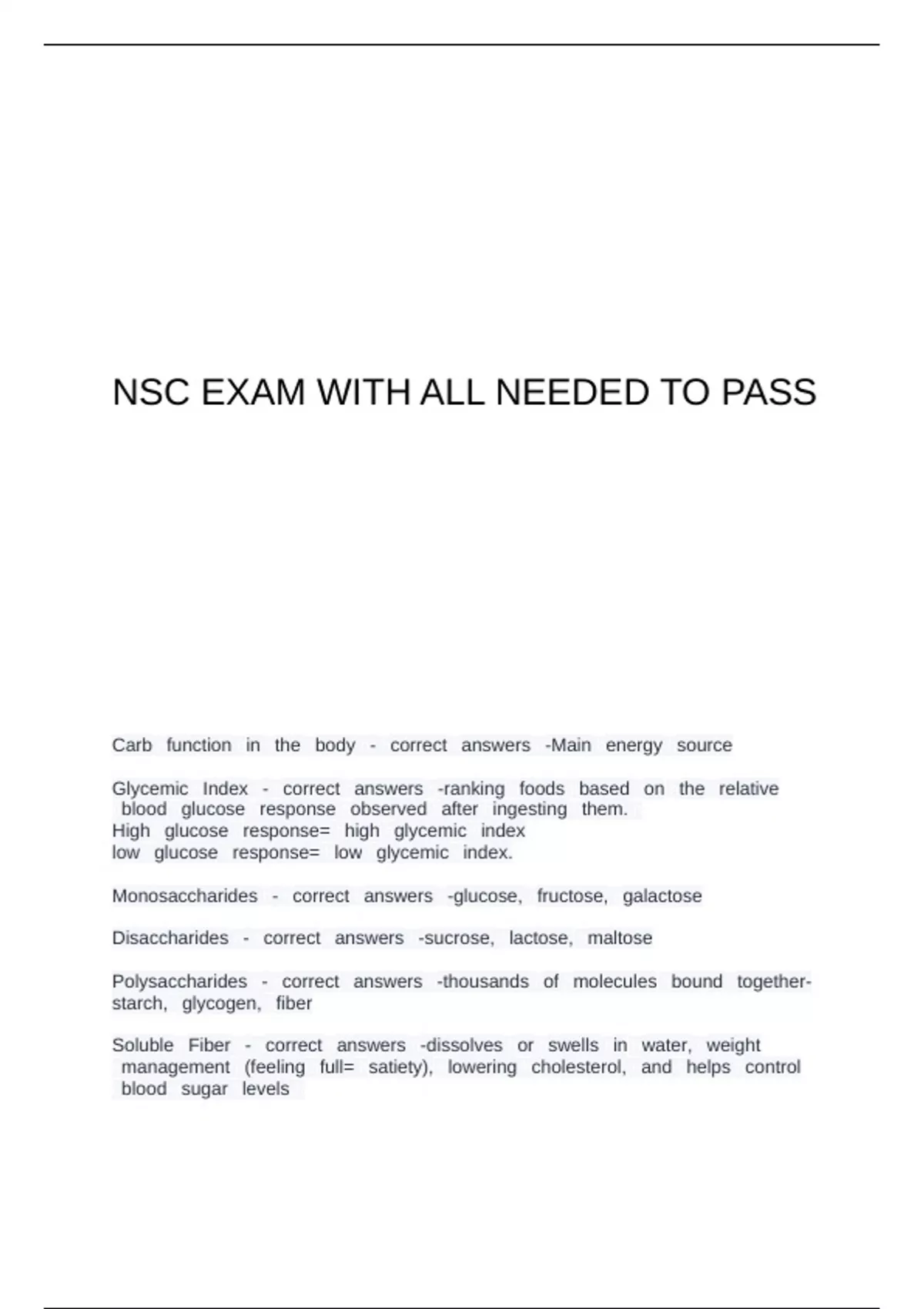 NSC EXAM WITH ALL NEEDED TO PASS

Carb function in the body - correct answers -Main energy source

Glycemic Index - correct answers -ranking foods based on the relative blood glucose response observed after ingesting them.
High glucose response= high glycemic index
low glucose response= low glycemic index.

Monosaccharides - correct answers -glucose, fructose, galactose

Disaccharides - correct answers -sucrose, lactose, maltose

Polysaccharides - correct answers -thousands of molecules bound together- starch, glycogen, fiber

Soluble Fiber - correct answers -dissolves or swells in water, weight management (feeling full= satiety), lowering cholesterol, and helps control blood sugar levels